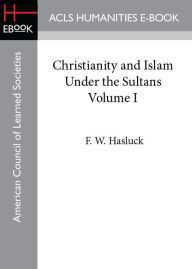 H
EBOOK

ACLS HUMANITIES E-BOOK

American Council of Learned Societies

Christianity and Islam Under the Sultans Volume I

F. W. Hasluck